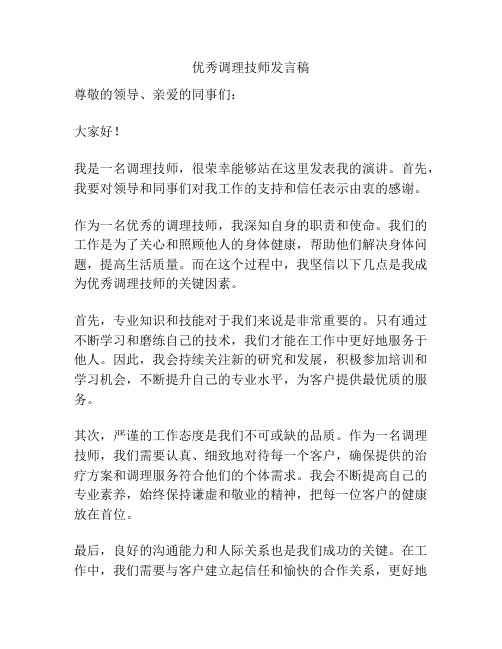 优秀调理技师发言稿

尊敬的领导、亲爱的同事们：

大家好！

我是一名调理技师，很荣幸能够站在这里发表我的演讲。首先，我要对领导和同事们对我工作的支持和信任表示由衷的感谢。

作为一名优秀的调理技师，我深知自身的职责和使命。我们的工作是为了关心和照顾他人的身体健康，帮助他们解决身体问题，提高生活质量。而在这个过程中，我坚信以下几点是我成为优秀调理技师的关键因素。

首先，专业知识和技能对于我们来说是非常重要的。只有通过不断学习和磨练自己的技术，我们才能在工作中更好地服务于他人。因此，我会持续关注新的研究和发展，积极参加培训和学习机会，不断提升自己的专业水平，为客户提供最优质的服务。

其次，严谨的工作态度是我们不可或缺的品质。作为一名调理技师，我们需要认真、细致地对待每一个客户，确保提供的治疗方案和调理服务符合他们的个体需求。我会不断提高自己的专业素养，始终保持谦虚和敬业的精神，把每一位客户的健康放在首位。

最后，良好的沟通能力和人际关系也是我们成功的关键。在工作中，我们需要与客户建立起信任和愉快的合作关系，更好地